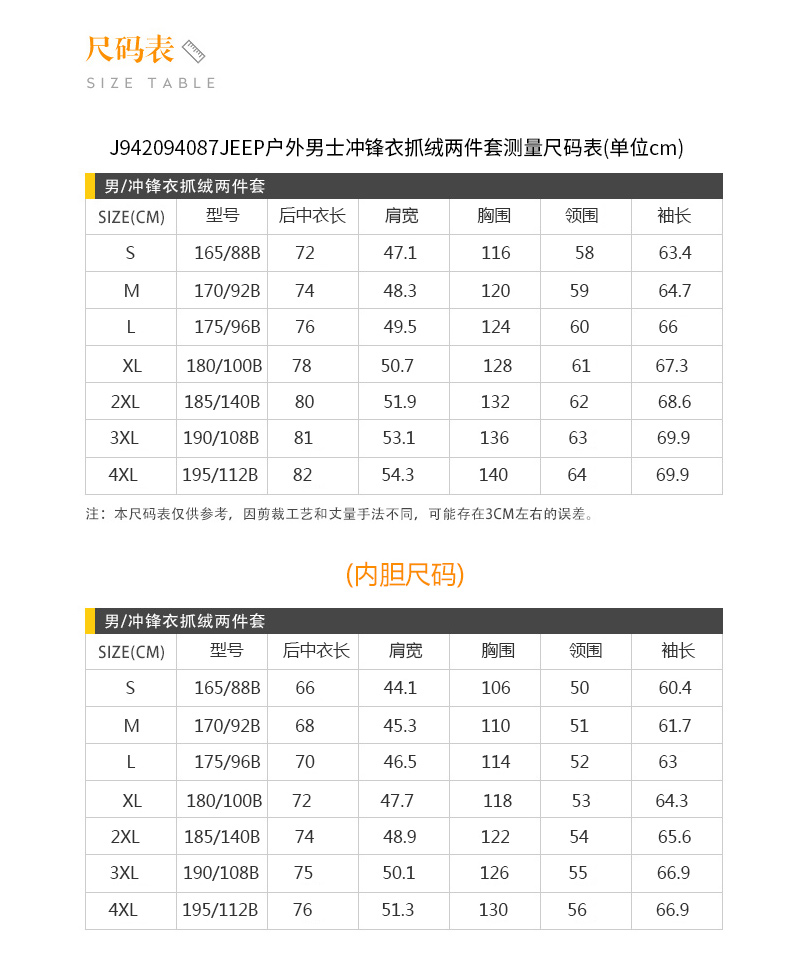 尺码表
SIZE TABLE

J942094087JEEP户外男士冲锋衣抓绒两件套测量尺码表(单位cm)

男/冲锋衣抓绒两件套

| SIZE(CM) | 型号 | 后中衣长 | 肩宽 | 胸围 | 领围 | 袖长 |
|---|---|---|---|---|---|---|
| S | 165/88B | 72 | 47.1 | 116 | 58 | 63.4 |
| M | 170/92B | 74 | 48.3 | 120 | 59 | 64.7 |
| L | 175/96B | 76 | 49.5 | 124 | 60 | 66 |
| XL | 180/100B | 78 | 50.7 | 128 | 61 | 67.3 |
| 2XL | 185/140B | 80 | 51.9 | 132 | 62 | 68.6 |
| 3XL | 190/108B | 81 | 53.1 | 136 | 63 | 69.9 |
| 4XL | 195/112B | 82 | 54.3 | 140 | 64 | 69.9 |

注：本尺码表仅供参考，因剪裁工艺和丈量手法不同，可能存在3CM左右的误差。

(内胆尺码)

男/冲锋衣抓绒两件套

| SIZE(CM) | 型号 | 后中衣长 | 肩宽 | 胸围 | 领围 | 袖长 |
|---|---|---|---|---|---|---|
| S | 165/88B | 66 | 44.1 | 106 | 50 | 60.4 |
| M | 170/92B | 68 | 45.3 | 110 | 51 | 61.7 |
| L | 175/96B | 70 | 46.5 | 114 | 52 | 63 |
| XL | 180/100B | 72 | 47.7 | 118 | 53 | 64.3 |
| 2XL | 185/140B | 74 | 48.9 | 122 | 54 | 65.6 |
| 3XL | 190/108B | 75 | 50.1 | 126 | 55 | 66.9 |
| 4XL | 195/112B | 76 | 51.3 | 130 | 56 | 66.9 |